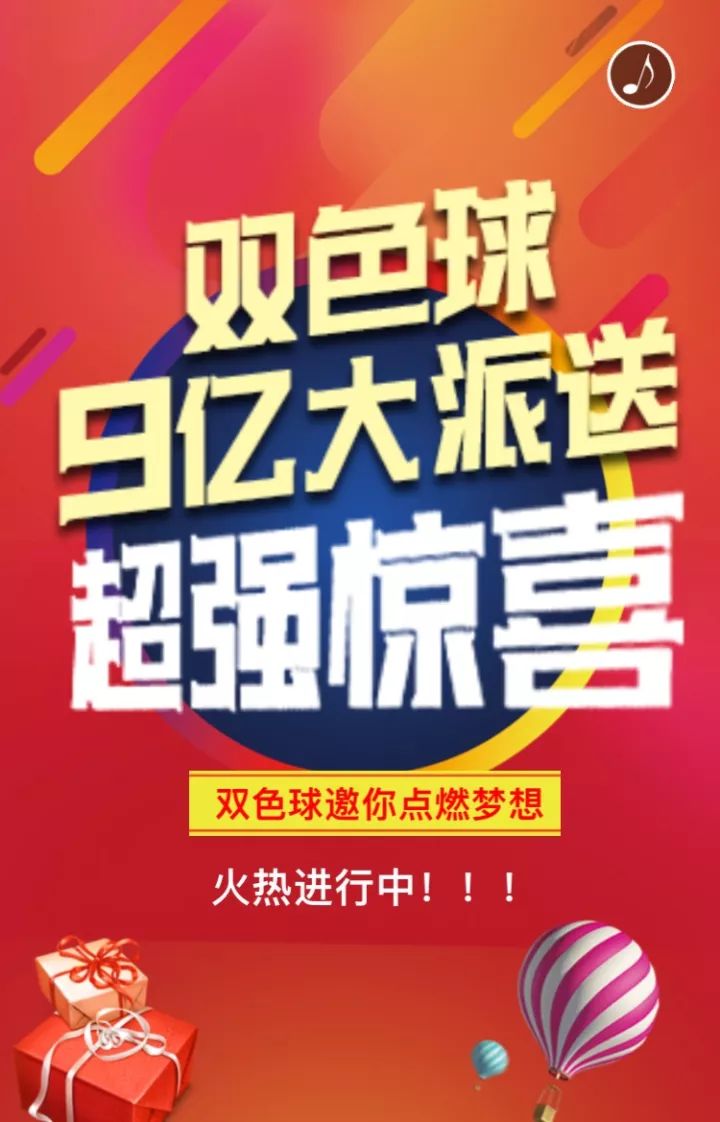 双色球
9亿大派送
超强惊喜

双色球邀你点燃梦想

火热进行中！！！